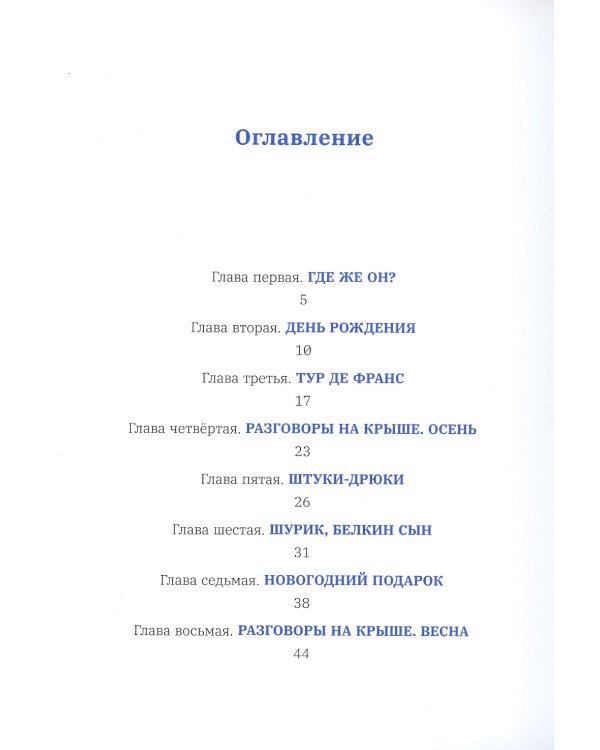 Оглавление

Глава первая. ГДЕ ЖЕ ОН?
5

Глава вторая. ДЕНЬ РОЖДЕНИЯ
10

Глава третья. ТУР ДЕ ФРАНС
17

Глава четвёртая. РАЗГОВОРЫ НА КРЫШЕ. ОСЕНЬ
23

Глава пятая. ШТУКИ-ДРЮКИ
26

Глава шестая. ШУРИК, БЕЛКИН СЫН
31

Глава седьмая. НОВОГОДНИЙ ПОДАРОК
38

Глава восьмая. РАЗГОВОРЫ НА КРЫШЕ. ВЕСНА
44